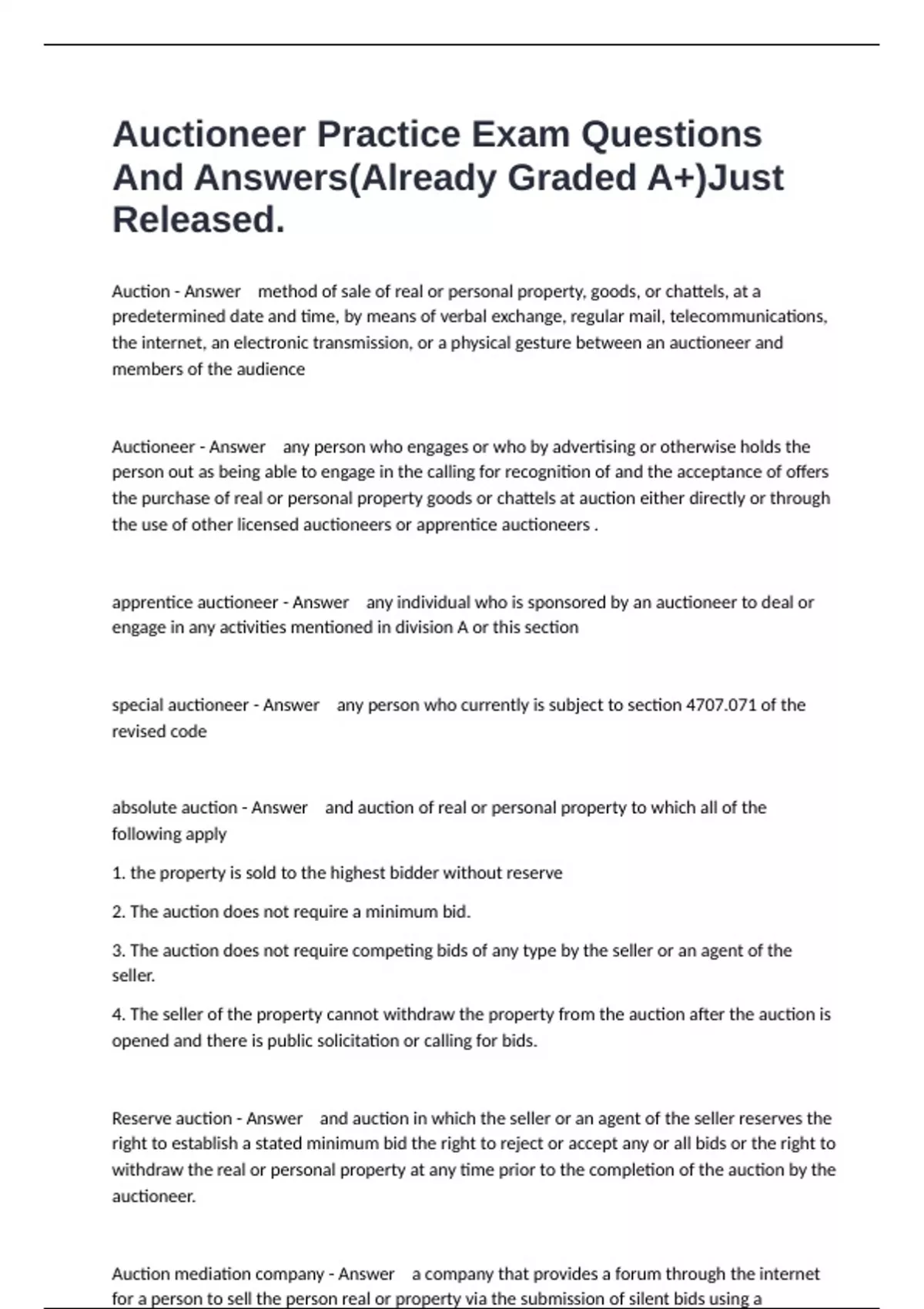 Auctioneer Practice Exam Questions And Answers(Already Graded A+)Just Released.

Auction - Answer method of sale of real or personal property, goods, or chattels, at a predetermined date and time, by means of verbal exchange, regular mail, telecommunications, the internet, an electronic transmission, or a physical gesture between an auctioneer and members of the audience

Auctioneer - Answer any person who engages or who by advertising or otherwise holds the person out as being able to engage in the calling for recognition of and the acceptance of offers the purchase of real or personal property goods or chattels at auction either directly or through the use of other licensed auctioneers or apprentice auctioneers .

apprentice auctioneer - Answer any individual who is sponsored by an auctioneer to deal or engage in any activities mentioned in division A or this section

special auctioneer - Answer any person who currently is subject to section 4707.071 of the revised code

absolute auction - Answer and auction of real or personal property to which all of the following apply

1. the property is sold to the highest bidder without reserve

2. The auction does not require a minimum bid.

3. The auction does not require competing bids of any type by the seller or an agent of the seller.

4. The seller of the property cannot withdraw the property from the auction after the auction is opened and there is public solicitation or calling for bids.

Reserve auction - Answer and auction in which the seller or an agent of the seller reserves the right to establish a stated minimum bid the right to reject or accept any or all bids or the right to withdraw the real or personal property at any time prior to the completion of the auction by the auctioneer.

Auction mediation company - Answer a company that provides a forum through the internet for a person to sell the person real or property via the submission of silent bids using a